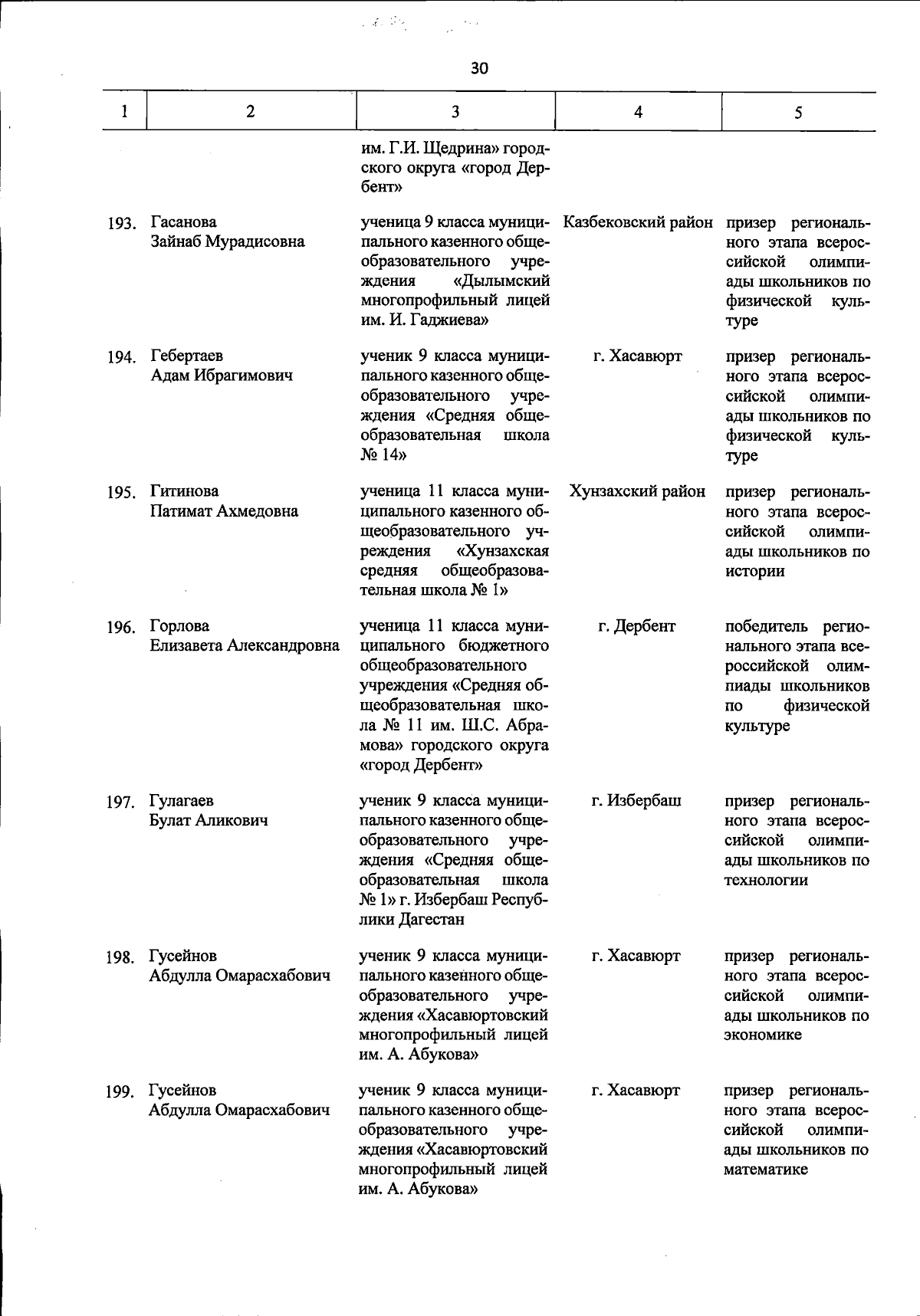 30

| 1 | 2 | 3 | 4 | 5 |
|---|---|---|---|---|
| | | им. Г.И. Щедрина» городского округа «город Дербент» | | |
| 193. | Гасанова Зайнаб Мурадисовна | ученица 9 класса муниципального казенного общеобразовательного учреждения «Дылымский многопрофильный лицей им. И. Гаджиева» | Казбековский район | призер регионального этапа всероссийской олимпиады школьников по физической культуре |
| 194. | Гебертаев Адам Ибрагимович | ученик 9 класса муниципального казенного общеобразовательного учреждения «Средняя общеобразовательная школа № 14» | г. Хасавюрт | призер регионального этапа всероссийской олимпиады школьников по физической культуре |
| 195. | Гитинова Патимат Ахмедовна | ученица 11 класса муниципального казенного общеобразовательного учреждения «Хунзахская средняя общеобразовательная школа № 1» | Хунзахский район | призер регионального этапа всероссийской олимпиады школьников по истории |
| 196. | Горлова Елизавета Александровна | ученица 11 класса муниципального бюджетного общеобразовательного учреждения «Средняя общеобразовательная школа № 11 им. Ш.С. Абрамова» городского округа «город Дербент» | г. Дербент | победитель регионального этапа всероссийской олимпиады школьников по физической культуре |
| 197. | Гулагаев Булат Аликович | ученик 9 класса муниципального казенного общеобразовательного учреждения «Средняя общеобразовательная школа № 1» г. Избербаш Республики Дагестан | г. Избербаш | призер регионального этапа всероссийской олимпиады школьников по технологии |
| 198. | Гусейнов Абдулла Омарасхабович | ученик 9 класса муниципального казенного общеобразовательного учреждения «Хасавюртовский многопрофильный лицей им. А. Абукова» | г. Хасавюрт | призер регионального этапа всероссийской олимпиады школьников по экономике |
| 199. | Гусейнов Абдулла Омарасхабович | ученик 9 класса муниципального казенного общеобразовательного учреждения «Хасавюртовский многопрофильный лицей им. А. Абукова» | г. Хасавюрт | призер регионального этапа всероссийской олимпиады школьников по математике |